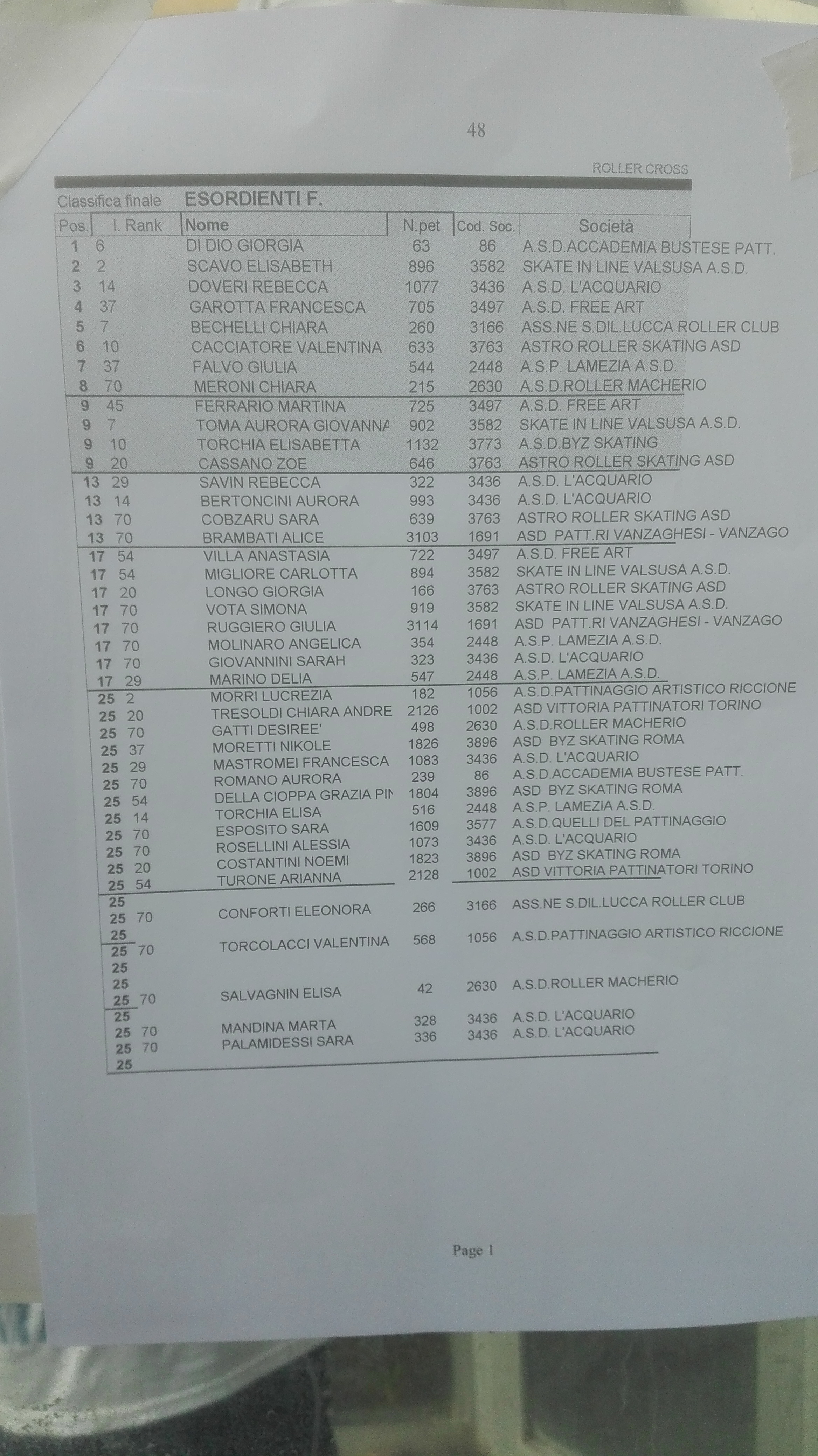 48

ROLLER CROSS

Classifica finale ESORDIENTI F.

| Pos. | I. Rank | Nome | N.pet | Cod. Soc. | Società |
|---|---|---|---|---|---|
| 1 | 6 | DI DIO GIORGIA | 63 | 86 | A.S.D.ACCADEMIA BUSTESE PATT. |
| 2 | 2 | SCAVO ELISABETH | 896 | 3582 | SKATE IN LINE VALSUSA A.S.D. |
| 3 | 14 | DOVERI REBECCA | 1077 | 3436 | A.S.D. L'ACQUARIO |
| 4 | 37 | GAROTTA FRANCESCA | 705 | 3497 | A.S.D. FREE ART |
| 5 | 7 | BECHELLI CHIARA | 260 | 3166 | ASS.NE S.DIL.LUCCA ROLLER CLUB |
| 6 | 10 | CACCIATORE VALENTINA | 633 | 3763 | ASTRO ROLLER SKATING ASD |
| 7 | 37 | FALVO GIULIA | 544 | 2448 | A.S.P. LAMEZIA A.S.D. |
| 8 | 70 | MERONI CHIARA | 215 | 2630 | A.S.D.ROLLER MACHERIO |
| 9 | 45 | FERRARIO MARTINA | 725 | 3497 | A.S.D. FREE ART |
| 9 | 7 | TOMA AURORA GIOVANNA | 902 | 3582 | SKATE IN LINE VALSUSA A.S.D. |
| 9 | 10 | TORCHIA ELISABETTA | 1132 | 3773 | A.S.D.BYZ SKATING |
| 9 | 20 | CASSANO ZOE | 646 | 3763 | ASTRO ROLLER SKATING ASD |
| 13 | 29 | SAVIN REBECCA | 322 | 3436 | A.S.D. L'ACQUARIO |
| 13 | 14 | BERTONCINI AURORA | 993 | 3436 | A.S.D. L'ACQUARIO |
| 13 | 70 | COBZARU SARA | 639 | 3763 | ASTRO ROLLER SKATING ASD |
| 13 | 70 | BRAMBATI ALICE | 3103 | 1691 | ASD PATT.RI VANZAGHESI - VANZAGO |
| 17 | 54 | VILLA ANASTASIA | 722 | 3497 | A.S.D. FREE ART |
| 17 | 54 | MIGLIORE CARLOTTA | 894 | 3582 | SKATE IN LINE VALSUSA A.S.D. |
| 17 | 20 | LONGO GIORGIA | 166 | 3763 | ASTRO ROLLER SKATING ASD |
| 17 | 70 | VOTA SIMONA | 919 | 3582 | SKATE IN LINE VALSUSA A.S.D. |
| 17 | 70 | RUGGIERO GIULIA | 3114 | 1691 | ASD PATT.RI VANZAGHESI - VANZAGO |
| 17 | 70 | MOLINARO ANGELICA | 354 | 2448 | A.S.P. LAMEZIA A.S.D. |
| 17 | 70 | GIOVANNINI SARAH | 323 | 3436 | A.S.D. L'ACQUARIO |
| 17 | 29 | MARINO DELIA | 547 | 2448 | A.S.P. LAMEZIA A.S.D. |
| 25 | 2 | MORRI LUCREZIA | 182 | 1056 | A.S.D.PATTINAGGIO ARTISTICO RICCIONE |
| 25 | 20 | TRESOLDI CHIARA ANDRE | 2126 | 1002 | ASD VITTORIA PATTINATORI TORINO |
| 25 | 70 | GATTI DESIREE' | 498 | 2630 | A.S.D.ROLLER MACHERIO |
| 25 | 37 | MORETTI NIKOLE | 1826 | 3896 | ASD BYZ SKATING ROMA |
| 25 | 29 | MASTROMEI FRANCESCA | 1083 | 3436 | A.S.D. L'ACQUARIO |
| 25 | 70 | ROMANO AURORA | 239 | 86 | A.S.D.ACCADEMIA BUSTESE PATT. |
| 25 | 54 | DELLA CIOPPA GRAZIA PIN | 1804 | 3896 | ASD BYZ SKATING ROMA |
| 25 | 14 | TORCHIA ELISA | 516 | 2448 | A.S.P. LAMEZIA A.S.D. |
| 25 | 70 | ESPOSITO SARA | 1609 | 3577 | A.S.D.QUELLI DEL PATTINAGGIO |
| 25 | 70 | ROSELLINI ALESSIA | 1073 | 3436 | A.S.D. L'ACQUARIO |
| 25 | 20 | COSTANTINI NOEMI | 1823 | 3896 | ASD BYZ SKATING ROMA |
| 25 | 54 | TURONE ARIANNA | 2128 | 1002 | ASD VITTORIA PATTINATORI TORINO |
| 25 | | | | | |
| 25 | 70 | CONFORTI ELEONORA | 266 | 3166 | ASS.NE S.DIL.LUCCA ROLLER CLUB |
| 25 | | | | | |
| 25 | 70 | TORCOLACCI VALENTINA | 568 | 1056 | A.S.D.PATTINAGGIO ARTISTICO RICCIONE |
| 25 | | | | | |
| 25 | | | | | |
| 25 | 70 | SALVAGNIN ELISA | 42 | 2630 | A.S.D.ROLLER MACHERIO |
| 25 | | | | | |
| 25 | 70 | MANDINA MARTA | 328 | 3436 | A.S.D. L'ACQUARIO |
| 25 | 70 | PALAMIDESSI SARA | 336 | 3436 | A.S.D. L'ACQUARIO |
| 25 | | | | | |

Page 1